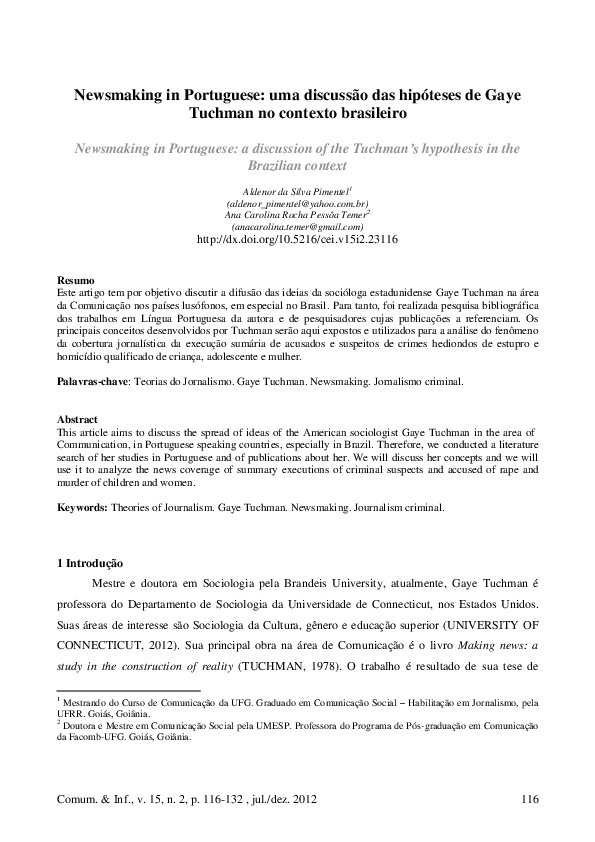 Newsmaking in Portuguese: uma discussão das hipóteses de Gaye Tuchman no contexto brasileiro

Newsmaking in Portuguese: a discussion of the Tuchman's hypothesis in the Brazilian context

Aldenor da Silva Pimentel$^1$
(aldenor_pimentel@yahoo.com.br)
Ana Carolina Rocha Pessôa Temer$^2$
(anacarolina.temer@gmail.com)
http://dx.doi.org/10.5216/cei.v15i2.23116

Resumo
Este artigo tem por objetivo discutir a difusão das ideias da socióloga estadunidense Gaye Tuchman na área da Comunicação nos países lusófonos, em especial no Brasil. Para tanto, foi realizada pesquisa bibliográfica dos trabalhos em Língua Portuguesa da autora e de pesquisadores cujas publicações a referenciam. Os principais conceitos desenvolvidos por Tuchman serão aqui expostos e utilizados para a análise do fenômeno da cobertura jornalística da execução sumária de acusados e suspeitos de crimes hediondos de estupro e homicídio qualificado de criança, adolescente e mulher.

Palavras-chave: Teorias do Jornalismo. Gaye Tuchman. Newsmaking. Jornalismo criminal.

Abstract
This article aims to discuss the spread of ideas of the American sociologist Gaye Tuchman in the area of Communication, in Portuguese speaking countries, especially in Brazil. Therefore, we conducted a literature search of her studies in Portuguese and of publications about her. We will discuss her concepts and we will use it to analyze the news coverage of summary executions of criminal suspects and accused of rape and murder of children and women.

Keywords: Theories of Journalism. Gaye Tuchman. Newsmaking. Journalism criminal.

1 Introdução
Mestre e doutora em Sociologia pela Brandeis University, atualmente, Gaye Tuchman é professora do Departamento de Sociologia da Universidade de Connecticut, nos Estados Unidos. Suas áreas de interesse são Sociologia da Cultura, gênero e educação superior (UNIVERSITY OF CONNECTICUT, 2012). Sua principal obra na área de Comunicação é o livro Making news: a study in the construction of reality (TUCHMAN, 1978). O trabalho é resultado de sua tese de

$^1$ Mestrando do Curso de Comunicação da UFG. Graduado em Comunicação Social – Habilitação em Jornalismo, pela UFRR. Goiás, Goiânia.
$^2$ Doutora e Mestre em Comunicação Social pela UMESP. Professora do Programa de Pós-graduação em Comunicação da Facomb-UFG. Goiás, Goiânia.

Comum. & Inf., v. 15, n. 2, p. 116-132 , jul./dez. 2012 116